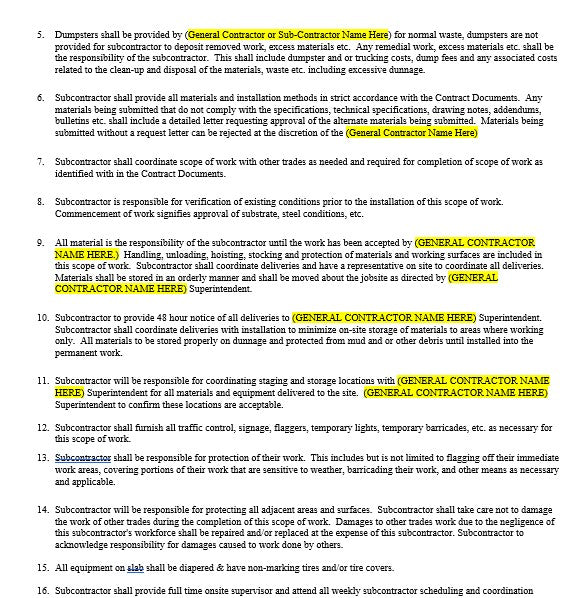 5. Dumpsters shall be provided by (General Contractor or Sub-Contractor Name Here) for normal waste, dumpsters are not provided for subcontractor to deposit removed work, excess materials etc. Any remedial work, excess materials etc. shall be the responsibility of the subcontractor. This shall include dumpster and or trucking costs, dump fees and any associated costs related to the clean-up and disposal of the materials, waste etc. including excessive dunnage.

6. Subcontractor shall provide all materials and installation methods in strict accordance with the Contract Documents. Any materials being submitted that do not comply with the specifications, technical specifications, drawing notes, addendums, bulletins etc. shall include a detailed letter requesting approval of the alternate materials being submitted. Materials being submitted without a request letter can be rejected at the discretion of the (General Contractor Name Here)

7. Subcontractor shall coordinate scope of work with other trades as needed and required for completion of scope of work as identified with in the Contract Documents.

8. Subcontractor is responsible for verification of existing conditions prior to the installation of this scope of work. Commencement of work signifies approval of substrate, steel conditions, etc.

9. All material is the responsibility of the subcontractor until the work has been accepted by (GENERAL CONTRACTOR NAME HERE.) Handling, unloading, hoisting, stocking and protection of materials and working surfaces are included in this scope of work. Subcontractor shall coordinate deliveries and have a representative on site to coordinate all deliveries. Materials shall be stored in an orderly manner and shall be moved about the jobsite as directed by (GENERAL CONTRACTOR NAME HERE) Superintendent.

10. Subcontractor to provide 48 hour notice of all deliveries to (GENERAL CONTRACTOR NAME HERE) Superintendent. Subcontractor shall coordinate deliveries with installation to minimize on-site storage of materials to areas where working only. All materials to be stored properly on dunnage and protected from mud and or other debris until installed into the permanent work.

11. Subcontractor will be responsible for coordinating staging and storage locations with (GENERAL CONTRACTOR NAME HERE) Superintendent for all materials and equipment delivered to the site. (GENERAL CONTRACTOR NAME HERE) Superintendent to confirm these locations are acceptable.

12. Subcontractor shall furnish all traffic control, signage, flaggers, temporary lights, temporary barricades, etc. as necessary for this scope of work.

13. Subcontractor shall be responsible for protection of their work. This includes but is not limited to flagging off their immediate work areas, covering portions of their work that are sensitive to weather, barricading their work, and other means as necessary and applicable.

14. Subcontractor will be responsible for protecting all adjacent areas and surfaces. Subcontractor shall take care not to damage the work of other trades during the completion of this scope of work. Damages to other trades work due to the negligence of this subcontractor's workforce shall be repaired and/or replaced at the expense of this subcontractor. Subcontractor to acknowledge responsibility for damages caused to work done by others.

15. All equipment on slab shall be diapered & have non-marking tires and/or tire covers.

16. Subcontractor shall provide full time onsite supervisor and attend all weekly subcontractor scheduling and coordination